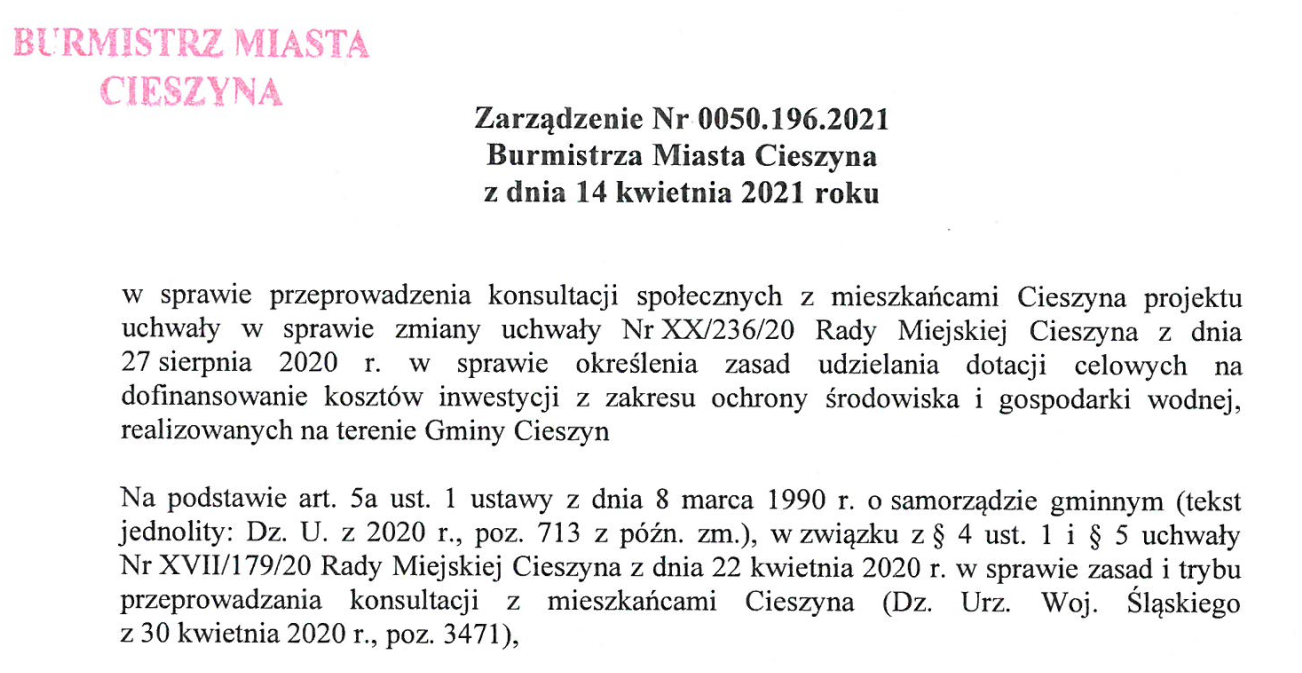 BURMISTRZ MIASTA
CIESZYNA

Zarządzenie Nr 0050.196.2021
Burmistrza Miasta Cieszyna
z dnia 14 kwietnia 2021 roku

w sprawie przeprowadzenia konsultacji społecznych z mieszkańcami Cieszyna projektu uchwały w sprawie zmiany uchwały Nr XX/236/20 Rady Miejskiej Cieszyna z dnia 27 sierpnia 2020 r. w sprawie określenia zasad udzielania dotacji celowych na dofinansowanie kosztów inwestycji z zakresu ochrony środowiska i gospodarki wodnej, realizowanych na terenie Gminy Cieszyn

Na podstawie art. 5a ust. 1 ustawy z dnia 8 marca 1990 r. o samorządzie gminnym (tekst jednolity: Dz. U. z 2020 r., poz. 713 z późn. zm.), w związku z § 4 ust. 1 i § 5 uchwały Nr XVII/179/20 Rady Miejskiej Cieszyna z dnia 22 kwietnia 2020 r. w sprawie zasad i trybu przeprowadzania konsultacji z mieszkańcami Cieszyna (Dz. Urz. Woj. Śląskiego z 30 kwietnia 2020 r., poz. 3471),